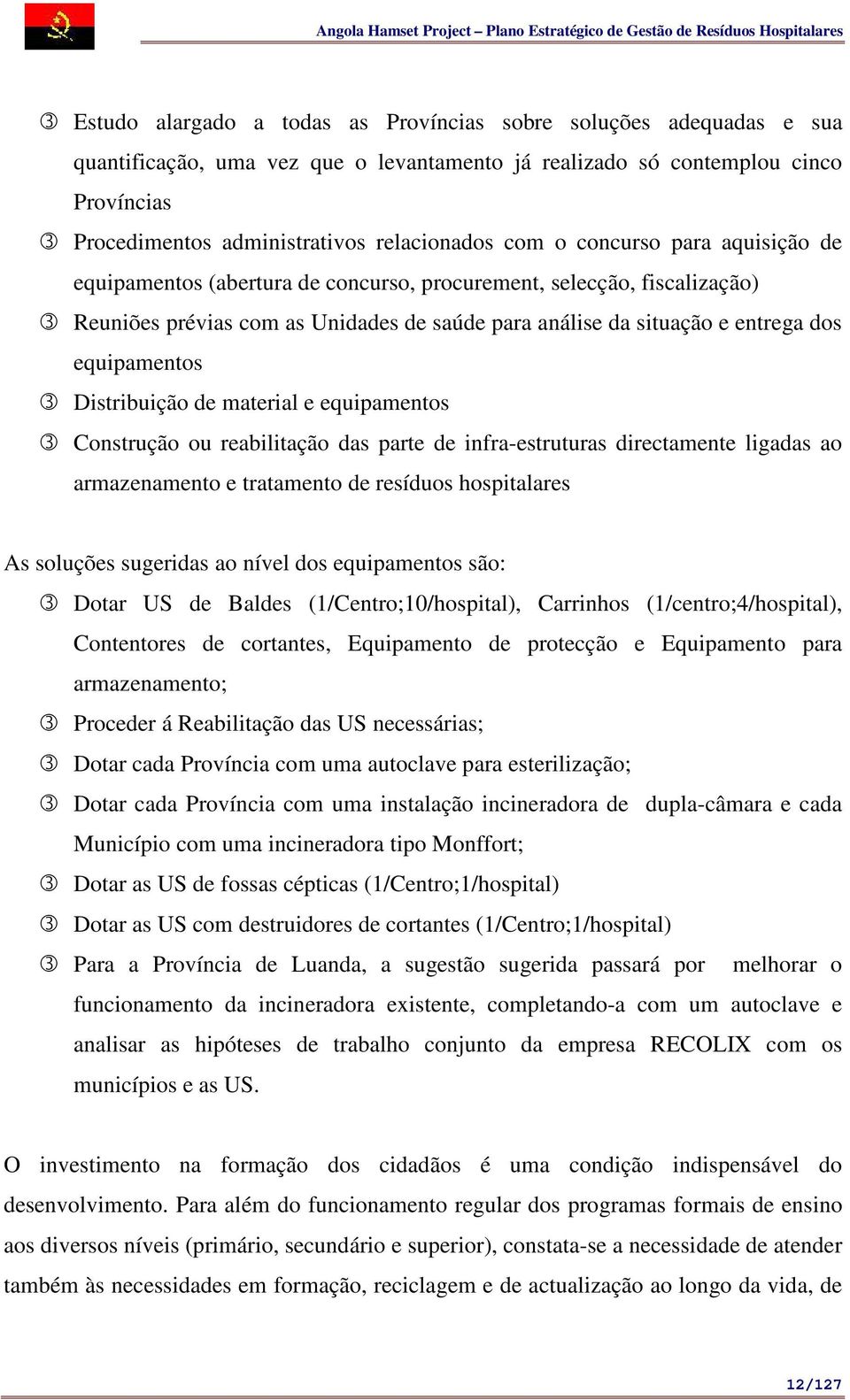 Angola Hamset Project – Plano Estratégico de Gestão de Resíduos Hospitalares

③ Estudo alargado a todas as Províncias sobre soluções adequadas e sua quantificação, uma vez que o levantamento já realizado só contemplou cinco Províncias

③ Procedimentos administrativos relacionados com o concurso para aquisição de equipamentos (abertura de concurso, procurement, selecção, fiscalização)

③ Reuniões prévias com as Unidades de saúde para análise da situação e entrega dos equipamentos

③ Distribuição de material e equipamentos

③ Construção ou reabilitação das parte de infra-estruturas directamente ligadas ao armazenamento e tratamento de resíduos hospitalares

As soluções sugeridas ao nível dos equipamentos são:

③ Dotar US de Baldes (1/Centro;10/hospital), Carrinhos (1/centro;4/hospital), Contentores de cortantes, Equipamento de protecção e Equipamento para armazenamento;

③ Proceder á Reabilitação das US necessárias;

③ Dotar cada Província com uma autoclave para esterilização;

③ Dotar cada Província com uma instalação incineradora de dupla-câmara e cada Município com uma incineradora tipo Monffort;

③ Dotar as US de fossas cépticas (1/Centro;1/hospital)

③ Dotar as US com destruidores de cortantes (1/Centro;1/hospital)

③ Para a Província de Luanda, a sugestão sugerida passará por melhorar o funcionamento da incineradora existente, completando-a com um autoclave e analisar as hipóteses de trabalho conjunto da empresa RECOLIX com os municípios e as US.

O investimento na formação dos cidadãos é uma condição indispensável do desenvolvimento. Para além do funcionamento regular dos programas formais de ensino aos diversos níveis (primário, secundário e superior), constata-se a necessidade de atender também às necessidades em formação, reciclagem e de actualização ao longo da vida, de

12/127